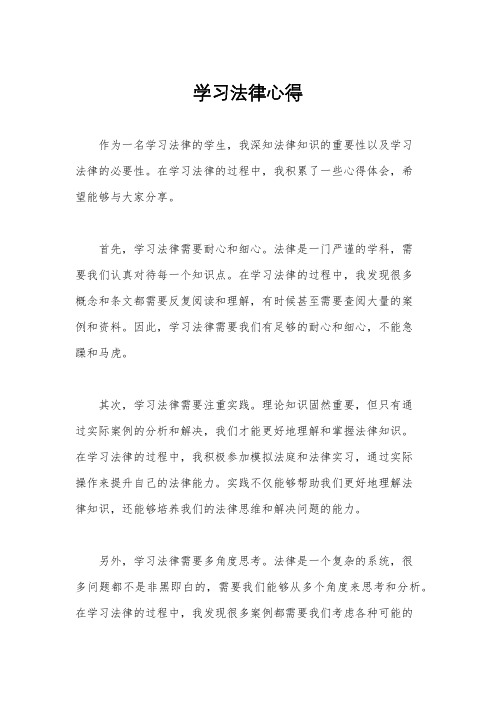 学习法律心得

作为一名学习法律的学生，我深知法律知识的重要性以及学习法律的必要性。在学习法律的过程中，我积累了一些心得体会，希望能够与大家分享。

首先，学习法律需要耐心和细心。法律是一门严谨的学科，需要我们认真对待每一个知识点。在学习法律的过程中，我发现很多概念和条文都需要反复阅读和理解，有时候甚至需要查阅大量的案例和资料。因此，学习法律需要我们有足够的耐心和细心，不能急躁和马虎。

其次，学习法律需要注重实践。理论知识固然重要，但只有通过实际案例的分析和解决，我们才能更好地理解和掌握法律知识。在学习法律的过程中，我积极参加模拟法庭和法律实习，通过实际操作来提升自己的法律能力。实践不仅能够帮助我们更好地理解法律知识，还能够培养我们的法律思维和解决问题的能力。

另外，学习法律需要多角度思考。法律是一个复杂的系统，很多问题都不是非黑即白的，需要我们能够从多个角度来思考和分析。在学习法律的过程中，我发现很多案例都需要我们考虑各种可能的